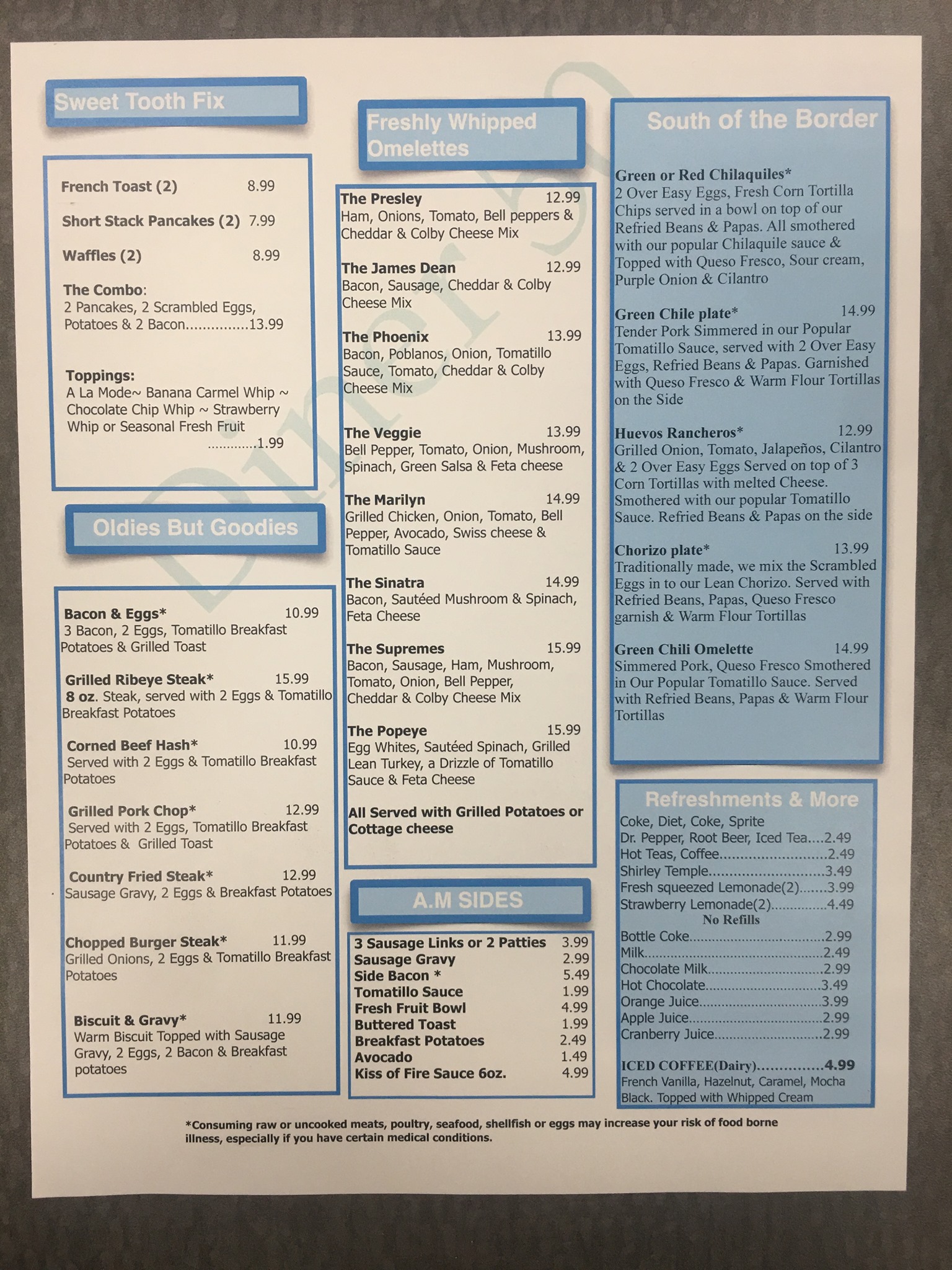 Sweet Tooth Fix

French Toast (2) 8.99

Short Stack Pancakes (2) 7.99

Waffles (2) 8.99

The Combo:
2 Pancakes, 2 Scrambled Eggs, Potatoes & 2 Bacon 13.99

Toppings:
A La Mode~ Banana Carmel Whip ~ Chocolate Chip Whip ~ Strawberry Whip or Seasonal Fresh Fruit 1.99

Oldies But Goodies

Bacon & Eggs* 10.99
3 Bacon, 2 Eggs, Tomatillo Breakfast Potatoes & Grilled Toast

Grilled Ribeye Steak* 15.99
8 oz. Steak, served with 2 Eggs & Tomatillo Breakfast Potatoes

Corned Beef Hash* 10.99
Served with 2 Eggs & Tomatillo Breakfast Potatoes

Grilled Pork Chop* 12.99
Served with 2 Eggs, Tomatillo Breakfast Potatoes & Grilled Toast

Country Fried Steak* 12.99
Sausage Gravy, 2 Eggs & Breakfast Potatoes

Chopped Burger Steak* 11.99
Grilled Onions, 2 Eggs & Tomatillo Breakfast Potatoes

Biscuit & Gravy* 11.99
Warm Biscuit Topped with Sausage Gravy, 2 Eggs, 2 Bacon & Breakfast potatoes

Freshly Whipped Omelettes

The Presley 12.99
Ham, Onions, Tomato, Bell peppers & Cheddar & Colby Cheese Mix

The James Dean 12.99
Bacon, Sausage, Cheddar & Colby Cheese Mix

The Phoenix 13.99
Bacon, Poblanos, Onion, Tomatillo Sauce, Tomato, Cheddar & Colby Cheese Mix

The Veggie 13.99
Bell Pepper, Tomato, Onion, Mushroom, Spinach, Green Salsa & Feta cheese

The Marilyn 14.99
Grilled Chicken, Onion, Tomato, Bell Pepper, Avocado, Swiss cheese & Tomatillo Sauce

The Sinatra 14.99
Bacon, Sautéed Mushroom & Spinach, Feta Cheese

The Supremes 15.99
Bacon, Sausage, Ham, Mushroom, Tomato, Onion, Bell Pepper, Cheddar & Colby Cheese Mix

The Popeye 15.99
Egg Whites, Sautéed Spinach, Grilled Lean Turkey, a Drizzle of Tomatillo Sauce & Feta Cheese

All Served with Grilled Potatoes or Cottage cheese

A.M SIDES

3 Sausage Links or 2 Patties 3.99
Sausage Gravy 2.99
Side Bacon * 5.49
Tomatillo Sauce 1.99
Fresh Fruit Bowl 4.99
Buttered Toast 1.99
Breakfast Potatoes 2.49
Avocado 1.49
Kiss of Fire Sauce 6oz. 4.99

South of the Border

Green or Red Chilaquiles*
2 Over Easy Eggs, Fresh Corn Tortilla Chips served in a bowl on top of our Refried Beans & Papas. All smothered with our popular Chilaquile sauce & Topped with Queso Fresco, Sour cream, Purple Onion & Cilantro

Green Chile plate* 14.99
Tender Pork Simmered in our Popular Tomatillo Sauce, served with 2 Over Easy Eggs, Refried Beans & Papas. Garnished with Queso Fresco & Warm Flour Tortillas on the Side

Huevos Rancheros* 12.99
Grilled Onion, Tomato, Jalapeños, Cilantro & 2 Over Easy Eggs Served on top of 3 Corn Tortillas with melted Cheese. Smothered with our popular Tomatillo Sauce. Refried Beans & Papas on the side

Chorizo plate* 13.99
Traditionally made, we mix the Scrambled Eggs in to our Lean Chorizo. Served with Refried Beans, Papas, Queso Fresco garnish & Warm Flour Tortillas

Green Chili Omelette 14.99
Simmered Pork, Queso Fresco Smothered in Our Popular Tomatillo Sauce. Served with Refried Beans, Papas & Warm Flour Tortillas

Refreshments & More
Coke, Diet, Coke, Sprite
Dr. Pepper, Root Beer, Iced Tea 2.49
Hot Teas, Coffee 2.49
Shirley Temple 3.49
Fresh squeezed Lemonade(2) 3.99
Strawberry Lemonade(2) 4.49
No Refills
Bottle Coke 2.99
Milk 2.49
Chocolate Milk 2.99
Hot Chocolate 3.49
Orange Juice 3.99
Apple Juice 2.99
Cranberry Juice 2.99

ICED COFFEE(Dairy) 4.99
French Vanilla, Hazelnut, Caramel, Mocha Black. Topped with Whipped Cream

*Consuming raw or uncooked meats, poultry, seafood, shellfish or eggs may increase your risk of food borne illness, especially if you have certain medical conditions.

Diner